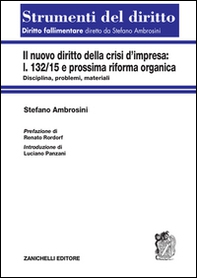 Strumenti del diritto
Diritto fallimentare diretto da Stefano Ambrosini

Il nuovo diritto della crisi d'impresa:
l. 132/15 e prossima riforma organica
Disciplina, problemi, materiali

Stefano Ambrosini

Prefazione di
Renato Rordorf

Introduzione di
Luciano Panzani

ZANICHELLI EDITORE